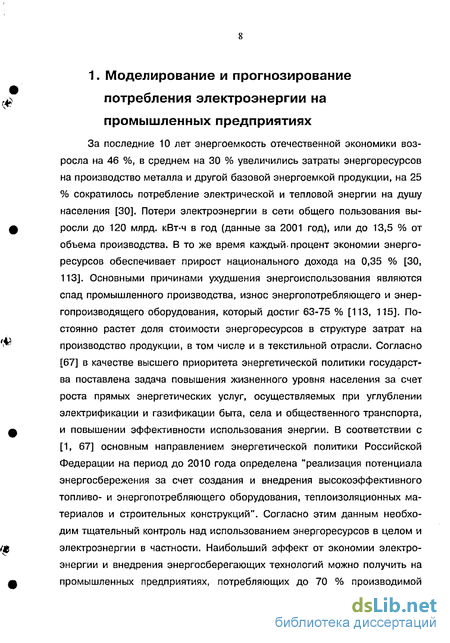 8

1. Моделирование и прогнозирование потребления электроэнергии на промышленных предприятиях

За последние 10 лет энергоемкость отечественной экономики возросла на 46 %, в среднем на 30 % увеличились затраты энергоресурсов на производство металла и другой базовой энергоемкой продукции, на 25 % сократилось потребление электрической и тепловой энергии на душу населения [30]. Потери электроэнергии в сети общего пользования выросли до 120 млрд. кВт·ч в год (данные за 2001 год), или до 13,5 % от объема производства. В то же время каждый процент экономии энергоресурсов обеспечивает прирост национального дохода на 0,35 % [30, 113]. Основными причинами ухудшения энергоиспользования являются спад промышленного производства, износ энергопотребляющего и энергопроизводящего оборудования, который достиг 63-75 % [113, 115]. Постоянно растет доля стоимости энергоресурсов в структуре затрат на производство продукции, в том числе и в текстильной отрасли. Согласно [67] в качестве высшего приоритета энергетической политики государства поставлена задача повышения жизненного уровня населения за счет роста прямых энергетических услуг, осуществляемых при углублении электрификации и газификации быта, села и общественного транспорта, и повышении эффективности использования энергии. В соответствии с [1, 67] основным направлением энергетической политики Российской Федерации на период до 2010 года определена "реализация потенциала энергосбережения за счет создания и внедрения высокоэффективного топливо- и энергопотребляющего оборудования, теплоизоляционных материалов и строительных конструкций". Согласно этим данным необходим тщательный контроль над использованием энергоресурсов в целом и электроэнергии в частности. Наибольший эффект от экономии электроэнергии и внедрения энергосберегающих технологий можно получить на промышленных предприятиях, потребляющих до 70 % производимой

dsLib.net
библиотека диссертаций